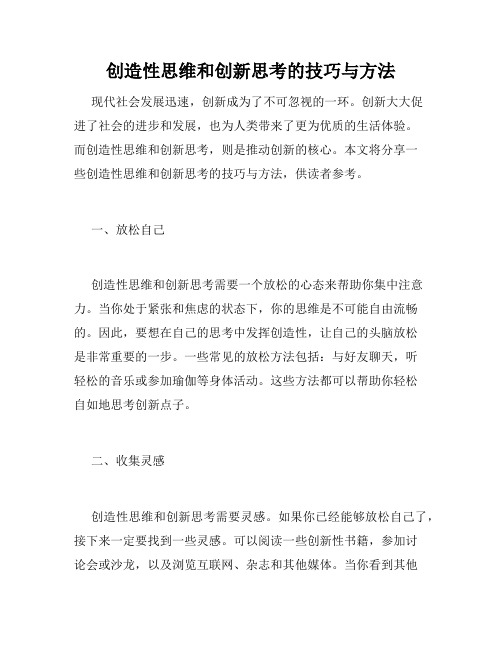 创造性思维和创新思考的技巧与方法

现代社会发展迅速，创新成为了不可忽视的一环。创新大大促进了社会的进步和发展，也为人类带来了更为优质的生活体验。而创造性思维和创新思考，则是推动创新的核心。本文将分享一些创造性思维和创新思考的技巧与方法，供读者参考。

一、放松自己

创造性思维和创新思考需要一个放松的心态来帮助你集中注意力。当你处于紧张和焦虑的状态下，你的思维是不可能自由流畅的。因此，要想在自己的思考中发挥创造性，让自己的头脑放松是非常重要的一步。一些常见的放松方法包括：与好友聊天，听轻松的音乐或参加瑜伽等身体活动。这些方法都可以帮助你轻松自如地思考创新点子。

二、收集灵感

创造性思维和创新思考需要灵感。如果你已经能够放松自己了，接下来一定要找到一些灵感。可以阅读一些创新性书籍，参加讨论会或沙龙，以及浏览互联网、杂志和其他媒体。当你看到其他